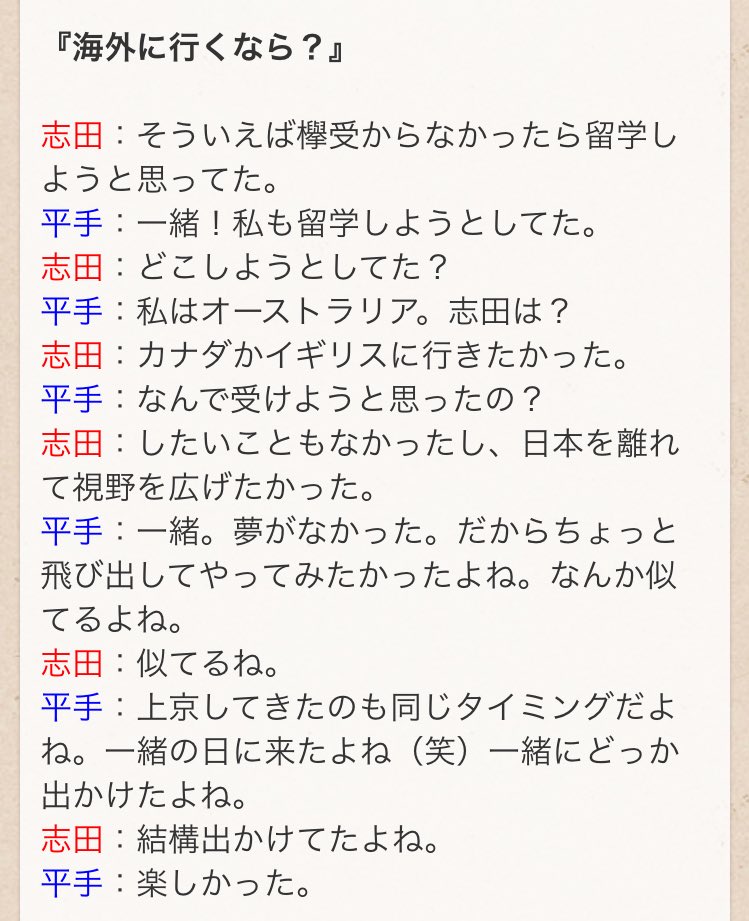 『海外に行くなら？』

志田：そういえば欅受からなかったら留学しようと思ってた。
平手：一緒！私も留学しようとしてた。
志田：どこしようとしてた？
平手：私はオーストラリア。志田は？
志田：カナダかイギリスに行きたかった。
平手：なんで受けようと思ったの？
志田：したいこともなかったし、日本を離れて視野を広げたかった。
平手：一緒。夢がなかった。だからちょっと飛び出してやってみたかったよね。なんか似てるよね。
志田：似てるね。
平手：上京してきたのも同じタイミングだよね。一緒の日に来たよね（笑）一緒にどっか出かけたよね。
志田：結構出かけてたよね。
平手：楽しかった。